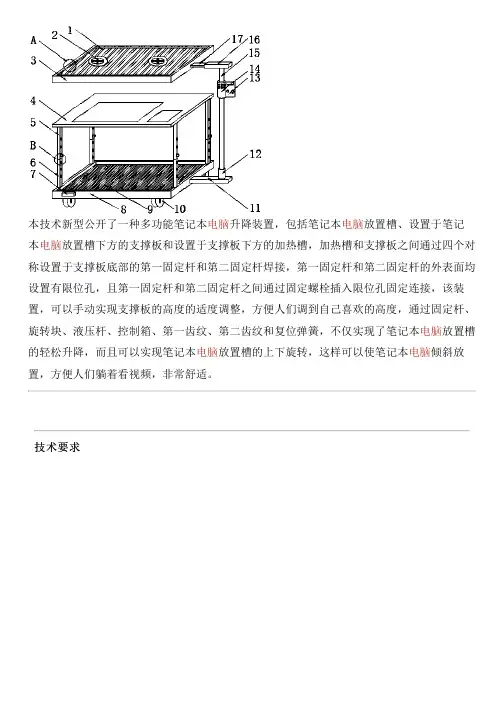 A 2 1 3 17 16 15 14 13 4 5 B 6 7 12 8 9 10 11

本技术新型公开了一种多功能笔记本电脑升降装置，包括笔记本电脑放置槽、设置于笔记本电脑放置槽下方的支撑板和设置于支撑板下方的加热槽，加热槽和支撑板之间通过四个对称设置于支撑板底部的第一固定杆和第二固定杆焊接，第一固定杆和第二固定杆的外表面均设置有限位孔，且第一固定杆和第二固定杆之间通过固定螺栓插入限位孔固定连接，该装置，可以手动实现支撑板的高度的适度调整，方便人们调到自己喜欢的高度，通过固定杆、旋转块、液压杆、控制箱、第一齿纹、第二齿纹和复位弹簧，不仅实现了笔记本电脑放置槽的轻松升降，而且可以实现笔记本电脑放置槽的上下旋转，这样可以使笔记本电脑倾斜放置，方便人们躺着看视频，非常舒适。

技术要求